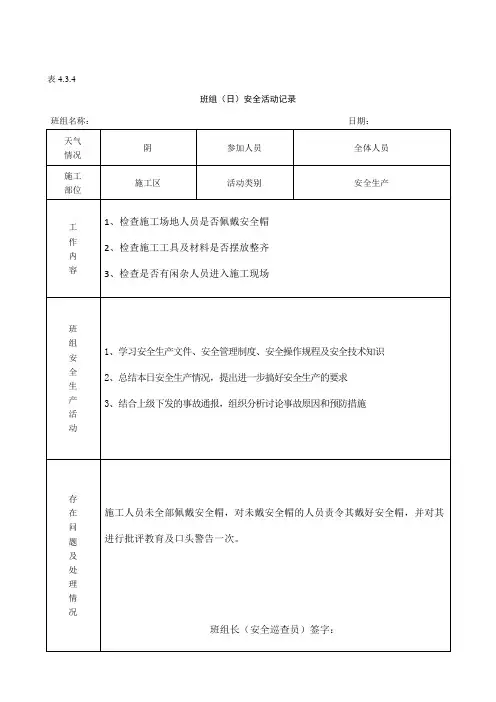 表 4.3.4

班组（日）安全活动记录

班组名称：　　　　　　　　　　　　　　　　　　　　　　　　　　日期：

| 天气情况 | 阴 | 参加人员 | 全体人员 |
|---|---|---|---|
| 施工部位 | 施工区 | 活动类别 | 安全生产 |
| 工作内容 | 1、检查施工场地人员是否佩戴安全帽<br>2、检查施工工具及材料是否摆放整齐<br>3、检查是否有闲杂人员进入施工现场 | | |
| 班组安全生产活动 | 1、学习安全生产文件、安全管理制度、安全操作规程及安全技术知识<br>2、总结本日安全生产情况，提出进一步搞好安全生产的要求<br>3、结合上级下发的事故通报，组织分析讨论事故原因和预防措施 | | |
| 存在问题及处理情况 | 施工人员未全部佩戴安全帽，对未戴安全帽的人员责令其戴好安全帽，并对其进行批评教育及口头警告一次。<br>班组长（安全巡查员）签字： | | |